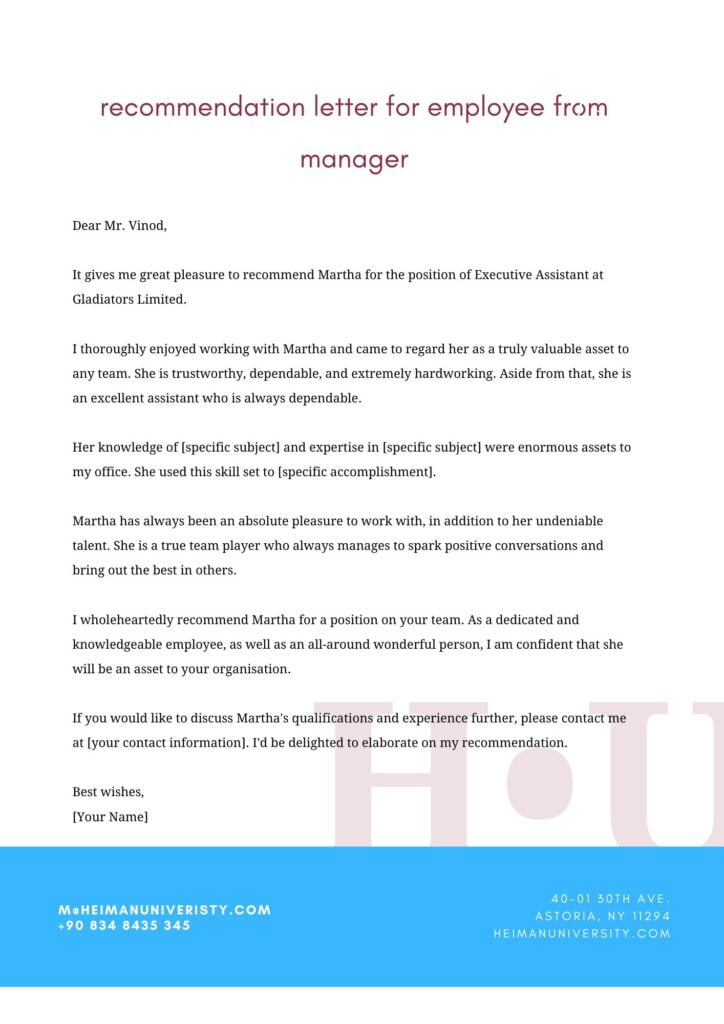 recommendation letter for employee from manager

Dear Mr. Vinod,

It gives me great pleasure to recommend Martha for the position of Executive Assistant at Gladiators Limited.

I thoroughly enjoyed working with Martha and came to regard her as a truly valuable asset to any team. She is trustworthy, dependable, and extremely hardworking. Aside from that, she is an excellent assistant who is always dependable.

Her knowledge of [specific subject] and expertise in [specific subject] were enormous assets to my office. She used this skill set to [specific accomplishment].

Martha has always been an absolute pleasure to work with, in addition to her undeniable talent. She is a true team player who always manages to spark positive conversations and bring out the best in others.

I wholeheartedly recommend Martha for a position on your team. As a dedicated and knowledgeable employee, as well as an all-around wonderful person, I am confident that she will be an asset to your organisation.

If you would like to discuss Martha's qualifications and experience further, please contact me at [your contact information]. I'd be delighted to elaborate on my recommendation.

Best wishes,
[Your Name]

H•U

M@HEIMANUNIVERISTY.COM
+90 834 8435 345

40-01 30TH AVE.
ASTORIA, NY 11294
HEIMANUNIVERSITY.COM